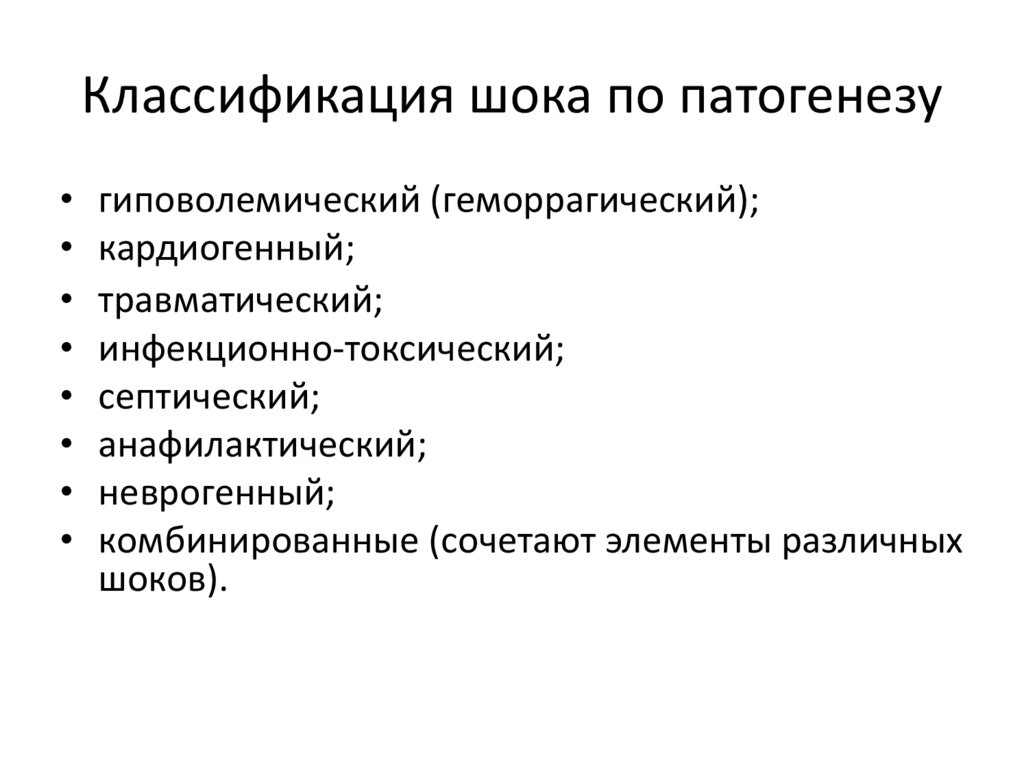 Классификация шока по патогенезу

• гиповолемический (геморрагический);
• кардиогенный;
• травматический;
• инфекционно-токсический;
• септический;
• анафилактический;
• неврогенный;
• комбинированные (сочетают элементы различных шоков).